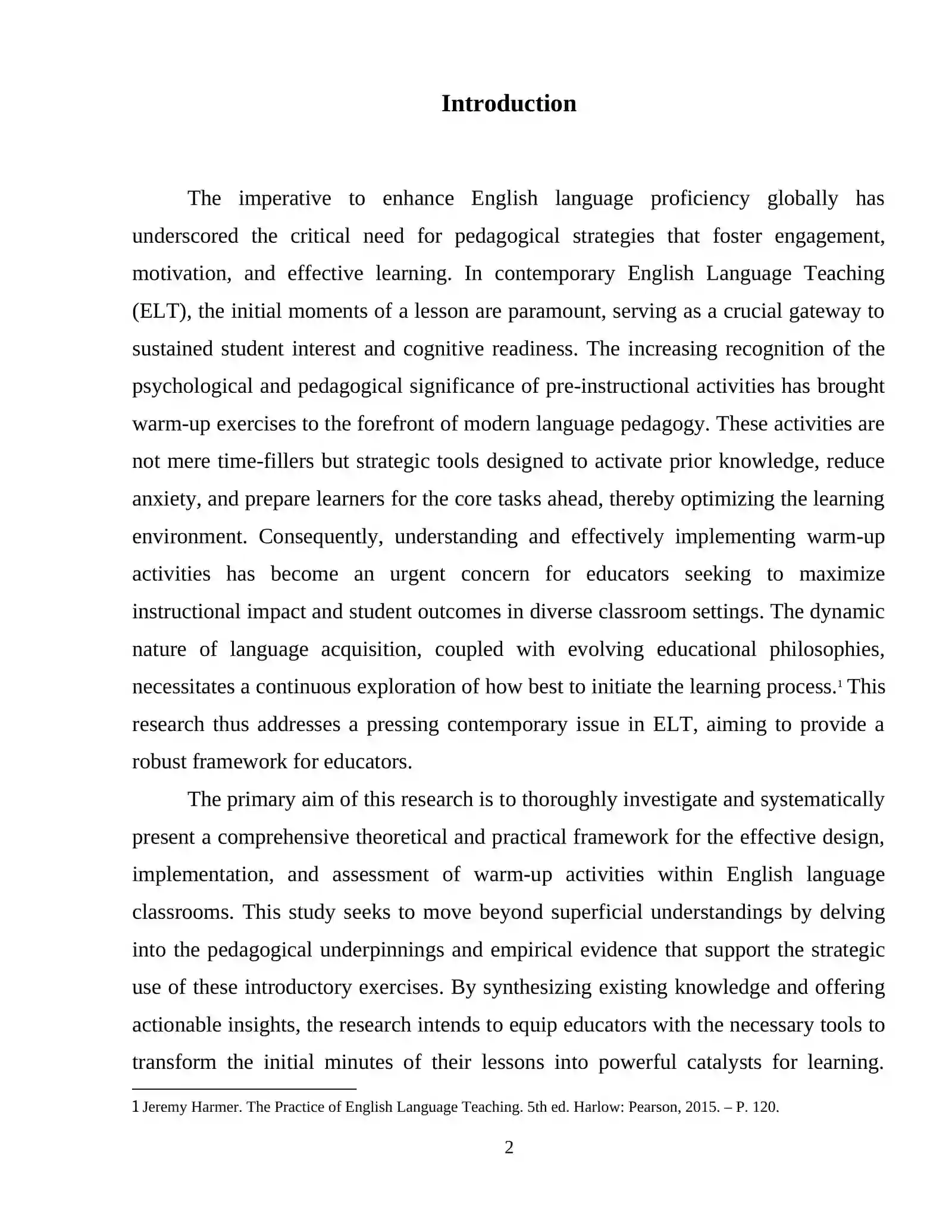 Introduction

The imperative to enhance English language proficiency globally has underscored the critical need for pedagogical strategies that foster engagement, motivation, and effective learning. In contemporary English Language Teaching (ELT), the initial moments of a lesson are paramount, serving as a crucial gateway to sustained student interest and cognitive readiness. The increasing recognition of the psychological and pedagogical significance of pre-instructional activities has brought warm-up exercises to the forefront of modern language pedagogy. These activities are not mere time-fillers but strategic tools designed to activate prior knowledge, reduce anxiety, and prepare learners for the core tasks ahead, thereby optimizing the learning environment. Consequently, understanding and effectively implementing warm-up activities has become an urgent concern for educators seeking to maximize instructional impact and student outcomes in diverse classroom settings. The dynamic nature of language acquisition, coupled with evolving educational philosophies, necessitates a continuous exploration of how best to initiate the learning process.$^{1}$ This research thus addresses a pressing contemporary issue in ELT, aiming to provide a robust framework for educators.

The primary aim of this research is to thoroughly investigate and systematically present a comprehensive theoretical and practical framework for the effective design, implementation, and assessment of warm-up activities within English language classrooms. This study seeks to move beyond superficial understandings by delving into the pedagogical underpinnings and empirical evidence that support the strategic use of these introductory exercises. By synthesizing existing knowledge and offering actionable insights, the research intends to equip educators with the necessary tools to transform the initial minutes of their lessons into powerful catalysts for learning.

1 Jeremy Harmer. The Practice of English Language Teaching. 5th ed. Harlow: Pearson, 2015. – P. 120.

2